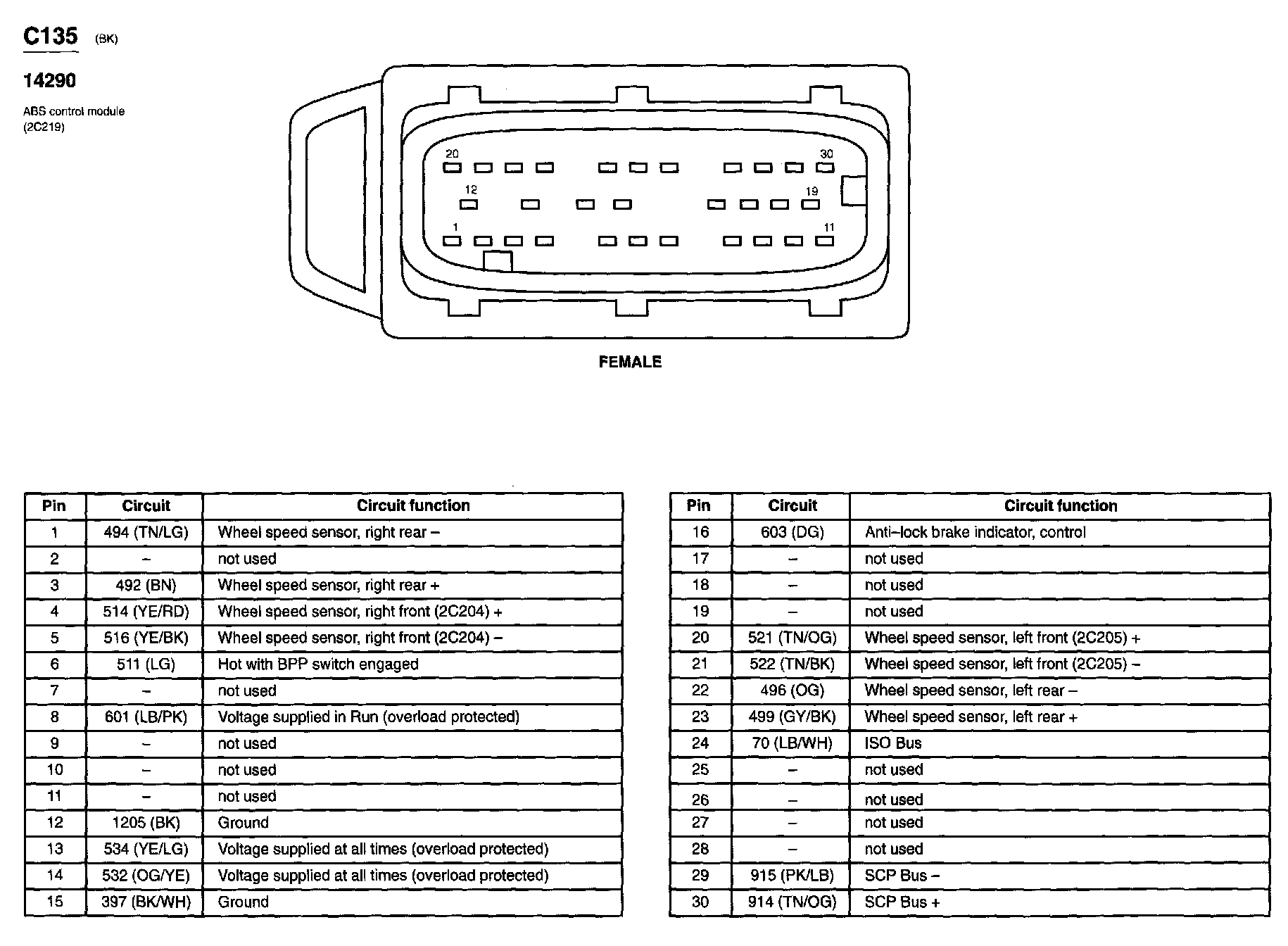 C135 (BK)

14290

ABS control module (2C219)

20

30

12

19

1

11

FEMALE

| Pin | Circuit | Circuit function |
|---|---|---|
| 1 | 494 (TN/LG) | Wheel speed sensor, right rear – |
| 2 | – | not used |
| 3 | 492 (BN) | Wheel speed sensor, right rear + |
| 4 | 514 (YE/RD) | Wheel speed sensor, right front (2C204) + |
| 5 | 516 (YE/BK) | Wheel speed sensor, right front (2C204) – |
| 6 | 511 (LG) | Hot with BPP switch engaged |
| 7 | – | not used |
| 8 | 601 (LB/PK) | Voltage supplied in Run (overload protected) |
| 9 | – | not used |
| 10 | – | not used |
| 11 | – | not used |
| 12 | 1205 (BK) | Ground |
| 13 | 534 (YE/LG) | Voltage supplied at all times (overload protected) |
| 14 | 532 (OG/YE) | Voltage supplied at all times (overload protected) |
| 15 | 397 (BK/WH) | Ground |

| Pin | Circuit | Circuit function |
|---|---|---|
| 16 | 603 (DG) | Anti–lock brake indicator, control |
| 17 | – | not used |
| 18 | – | not used |
| 19 | – | not used |
| 20 | 521 (TN/OG) | Wheel speed sensor, left front (2C205) + |
| 21 | 522 (TN/BK) | Wheel speed sensor, left front (2C205) – |
| 22 | 496 (OG) | Wheel speed sensor, left rear – |
| 23 | 499 (GY/BK) | Wheel speed sensor, left rear + |
| 24 | 70 (LB/WH) | ISO Bus |
| 25 | – | not used |
| 26 | – | not used |
| 27 | – | not used |
| 28 | – | not used |
| 29 | 915 (PK/LB) | SCP Bus – |
| 30 | 914 (TN/OG) | SCP Bus + |